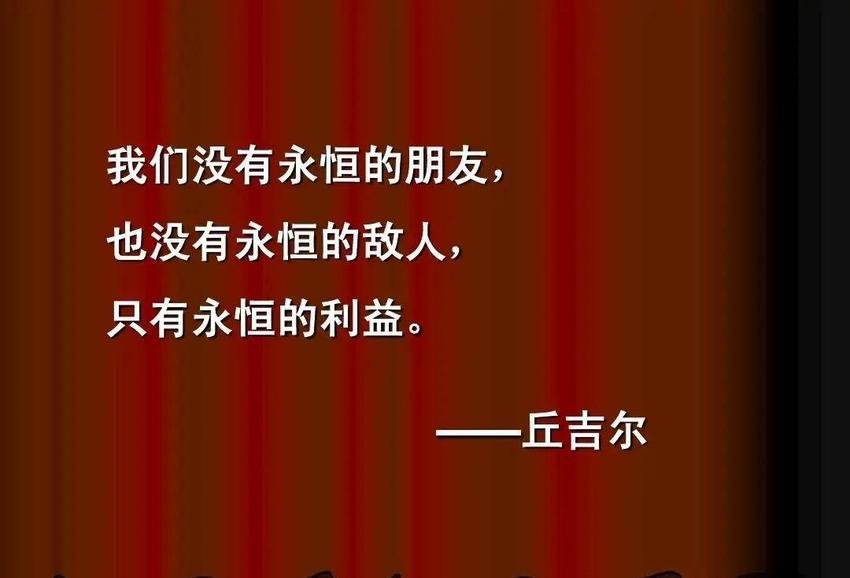 我们没有永恒的朋友，
也没有永恒的敌人，
只有永恒的利益。

——丘吉尔